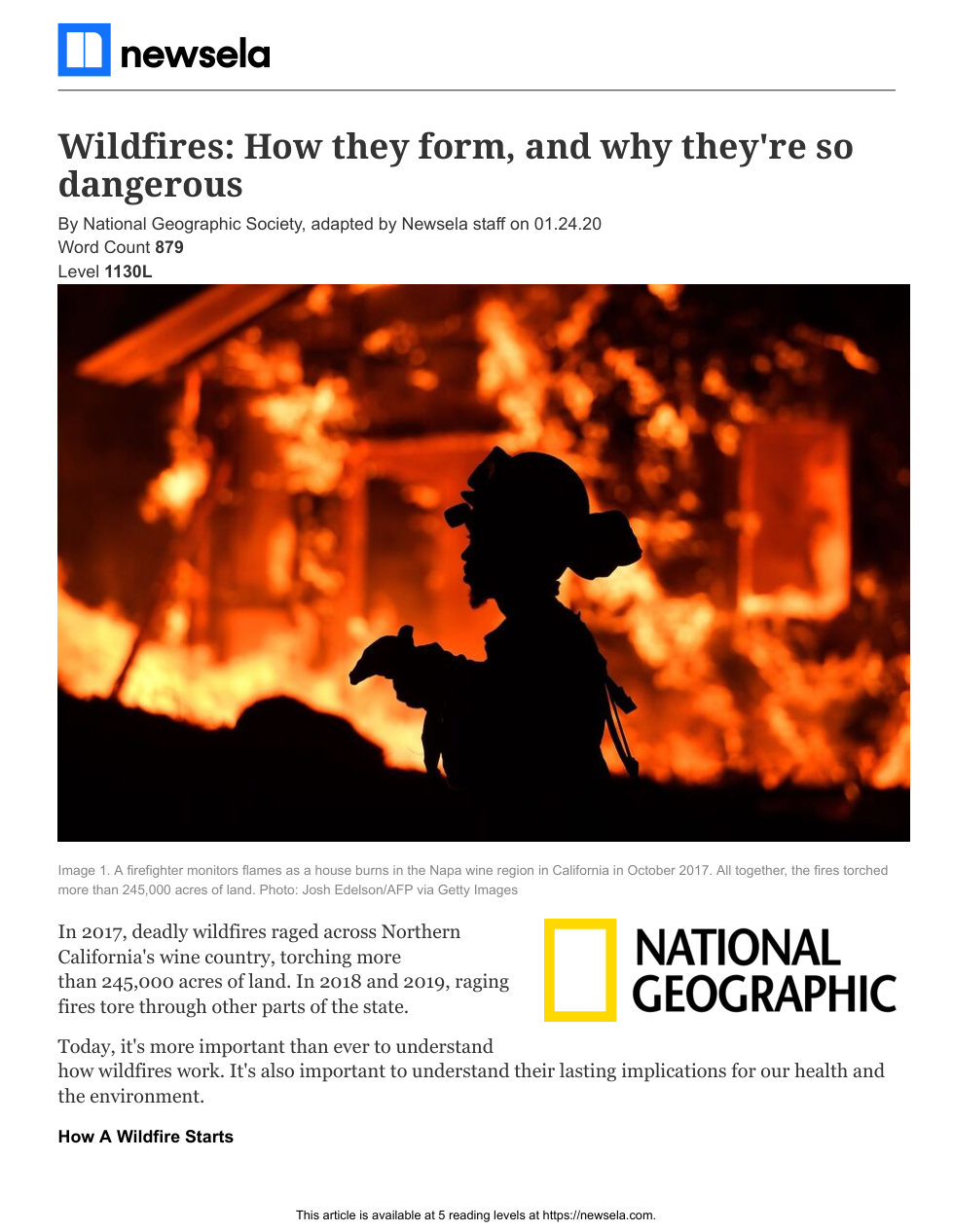 newsela

Wildfires: How they form, and why they're so dangerous

By National Geographic Society, adapted by Newsela staff on 01.24.20
Word Count 879
Level 1130L

Image 1. A firefighter monitors flames as a house burns in the Napa wine region in California in October 2017. All together, the fires torched more than 245,000 acres of land. Photo: Josh Edelson/AFP via Getty Images

In 2017, deadly wildfires raged across Northern California's wine country, torching more than 245,000 acres of land. In 2018 and 2019, raging fires tore through other parts of the state.

NATIONAL GEOGRAPHIC

Today, it's more important than ever to understand how wildfires work. It's also important to understand their lasting implications for our health and the environment.

How A Wildfire Starts

This article is available at 5 reading levels at https://newsela.com.